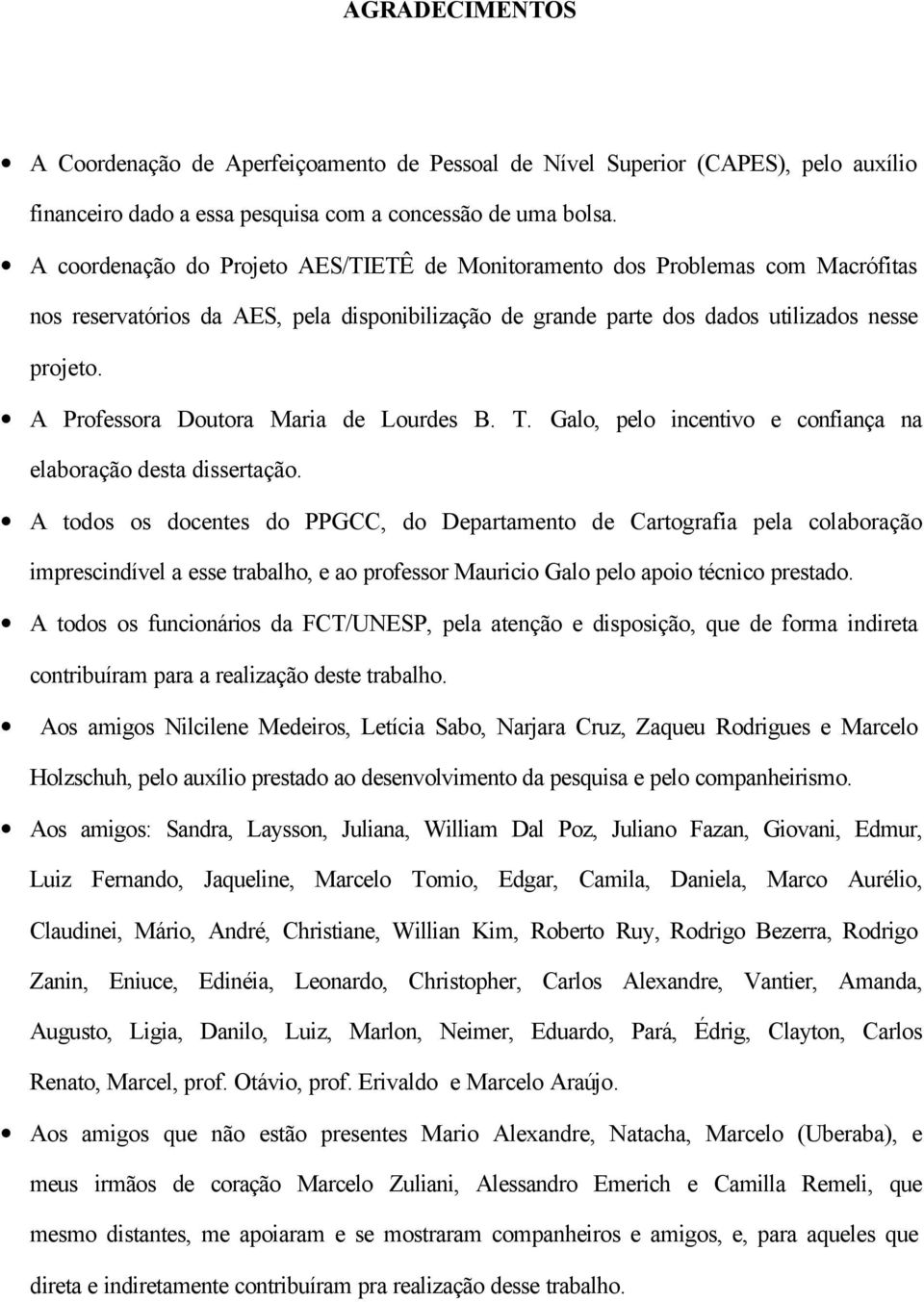 AGRADECIMENTOS

• A Coordenação de Aperfeiçoamento de Pessoal de Nível Superior (CAPES), pelo auxílio financeiro dado a essa pesquisa com a concessão de uma bolsa.

• A coordenação do Projeto AES/TIETÊ de Monitoramento dos Problemas com Macrófitas nos reservatórios da AES, pela disponibilização de grande parte dos dados utilizados nesse projeto.

• A Professora Doutora Maria de Lourdes B. T. Galo, pelo incentivo e confiança na elaboração desta dissertação.

• A todos os docentes do PPGCC, do Departamento de Cartografia pela colaboração imprescindível a esse trabalho, e ao professor Mauricio Galo pelo apoio técnico prestado.

• A todos os funcionários da FCT/UNESP, pela atenção e disposição, que de forma indireta contribuíram para a realização deste trabalho.

• Aos amigos Nilcilene Medeiros, Letícia Sabo, Narjara Cruz, Zaqueu Rodrigues e Marcelo Holzschuh, pelo auxílio prestado ao desenvolvimento da pesquisa e pelo companheirismo.

• Aos amigos: Sandra, Laysson, Juliana, William Dal Poz, Juliano Fazan, Giovani, Edmur, Luiz Fernando, Jaqueline, Marcelo Tomio, Edgar, Camila, Daniela, Marco Aurélio, Claudinei, Mário, André, Christiane, Willian Kim, Roberto Ruy, Rodrigo Bezerra, Rodrigo Zanin, Eniuce, Edinéia, Leonardo, Christopher, Carlos Alexandre, Vantier, Amanda, Augusto, Ligia, Danilo, Luiz, Marlon, Neimer, Eduardo, Pará, Édrig, Clayton, Carlos Renato, Marcel, prof. Otávio, prof. Erivaldo e Marcelo Araújo.

• Aos amigos que não estão presentes Mario Alexandre, Natacha, Marcelo (Uberaba), e meus irmãos de coração Marcelo Zuliani, Alessandro Emerich e Camilla Remeli, que mesmo distantes, me apoiaram e se mostraram companheiros e amigos, e, para aqueles que direta e indiretamente contribuíram pra realização desse trabalho.